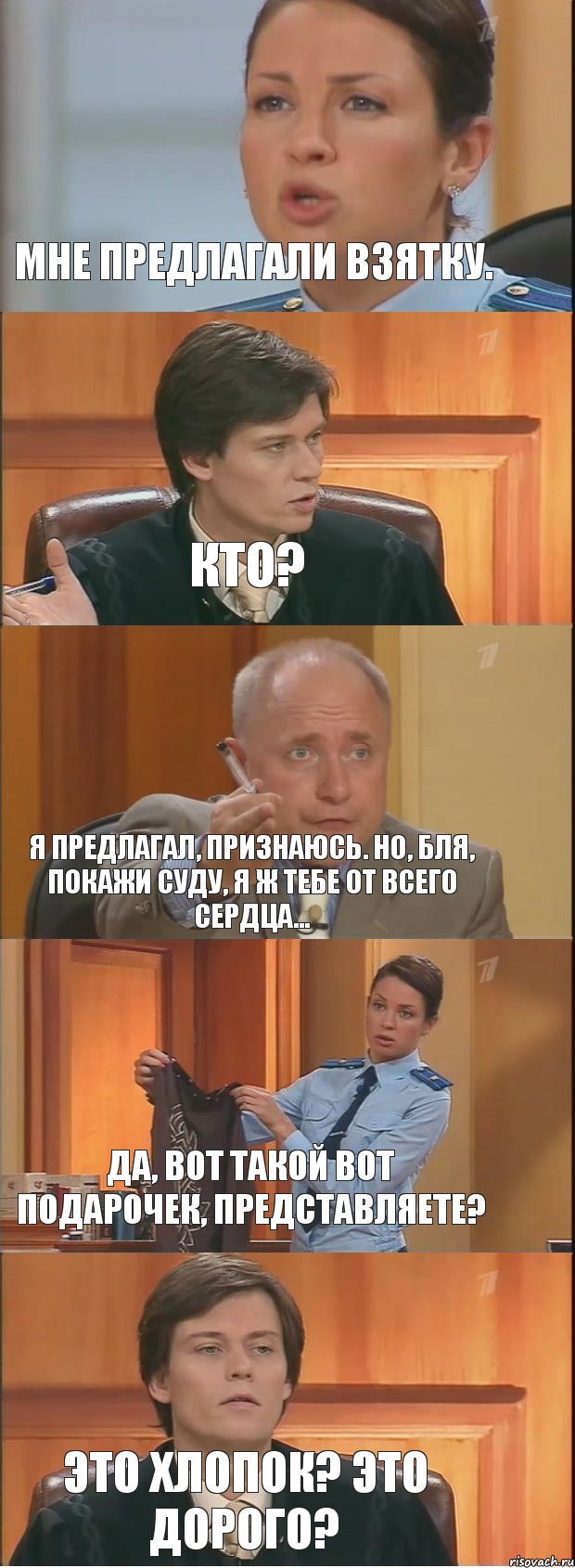 МНЕ ПРЕДЛАГАЛИ ВЗЯТКУ.

КТО?

Я ПРЕДЛАГАЛ, ПРИЗНАЮСЬ. НО, БЛЯ, ПОКАЖИ СУДУ, Я Ж ТЕБЕ ОТ ВСЕГО СЕРДЦА...

ДА, ВОТ ТАКОЙ ВОТ ПОДАРОЧЕК, ПРЕДСТАВЛЯЕТЕ?

ЭТО ХЛОПОК? ЭТО ДОРОГО?

risovach.ru